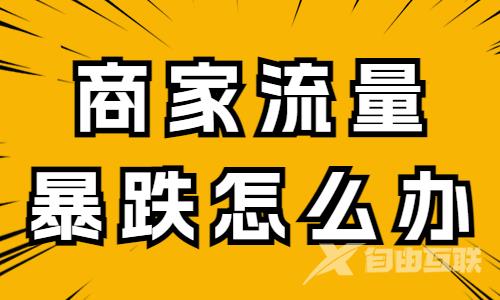 商家流量
暴跌怎么办

自由互联